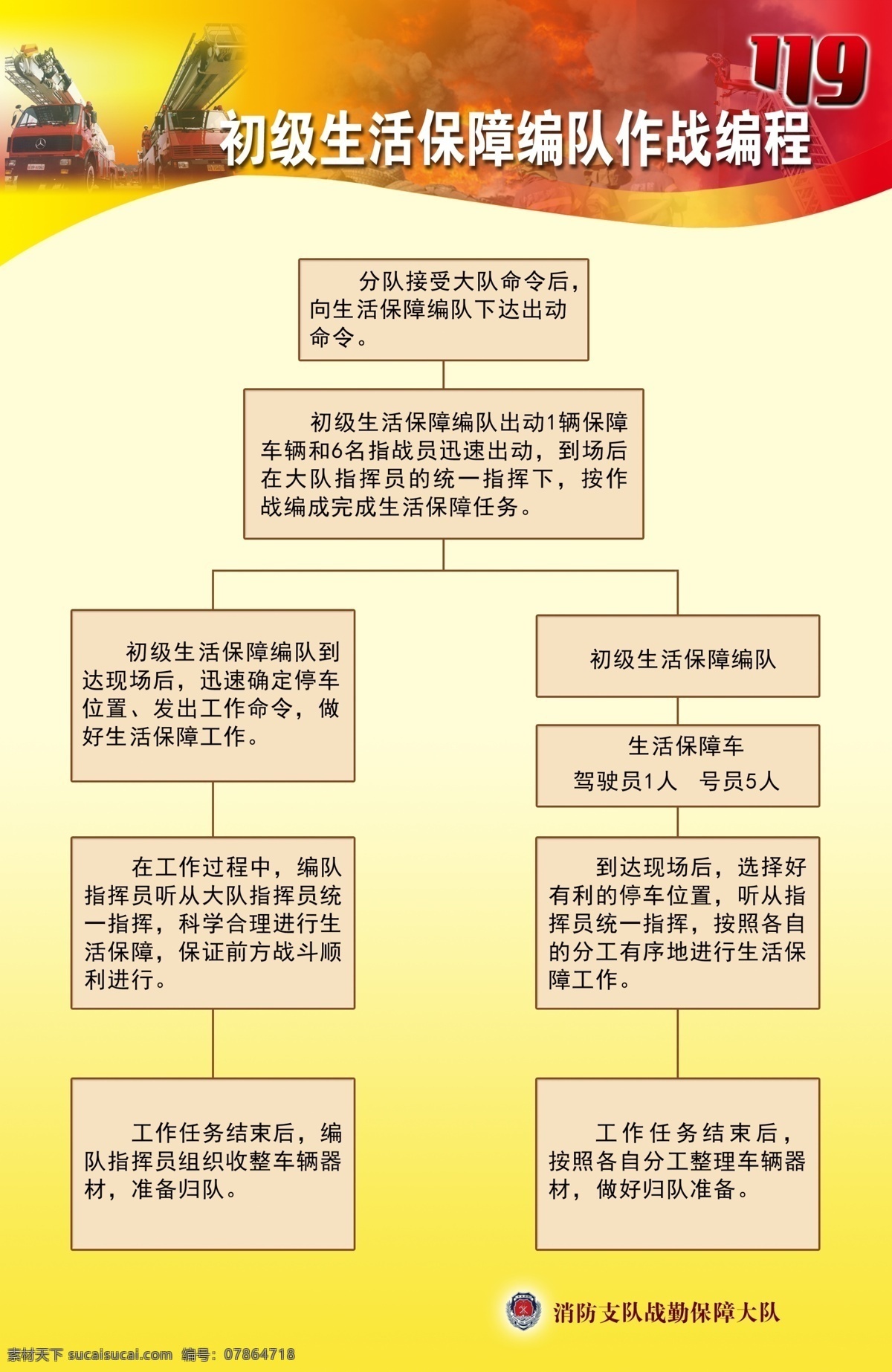 119

初级生活保障编队作战编程

分队接受大队命令后，向生活保障编队下达出动命令。

初级生活保障编队出动1辆保障车辆和6名指战员迅速出动，到场后在大队指挥员的统一指挥下，按作战编成完成生活保障任务。

初级生活保障编队到达现场后，迅速确定停车位置、发出工作命令，做好生活保障工作。

在工作过程中，编队指挥员听从大队指挥员统一指挥，科学合理进行生活保障，保证前方战斗顺利进行。

工作任务结束后，编队指挥员组织收整车辆器材，准备归队。

初级生活保障编队

生活保障车
驾驶员1人　号员5人

到达现场后，选择好有利的停车位置，听从指挥员统一指挥，按照各自的分工有序地进行生活保障工作。

工作任务结束后，按照各自分工整理车辆器材，做好归队准备。

消防支队战勤保障大队

素材天下 sucaisucai.com　编号：07864718